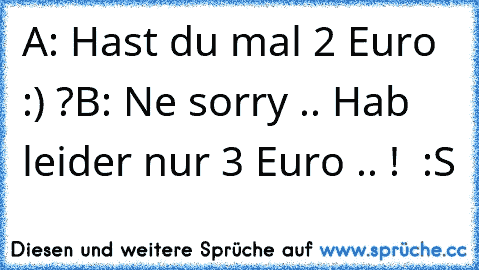 A: Hast du mal 2 Euro :) ?B: Ne sorry .. Hab leider nur 3 Euro .. !  :S

Diesen und weitere Sprüche auf www.sprüche.cc